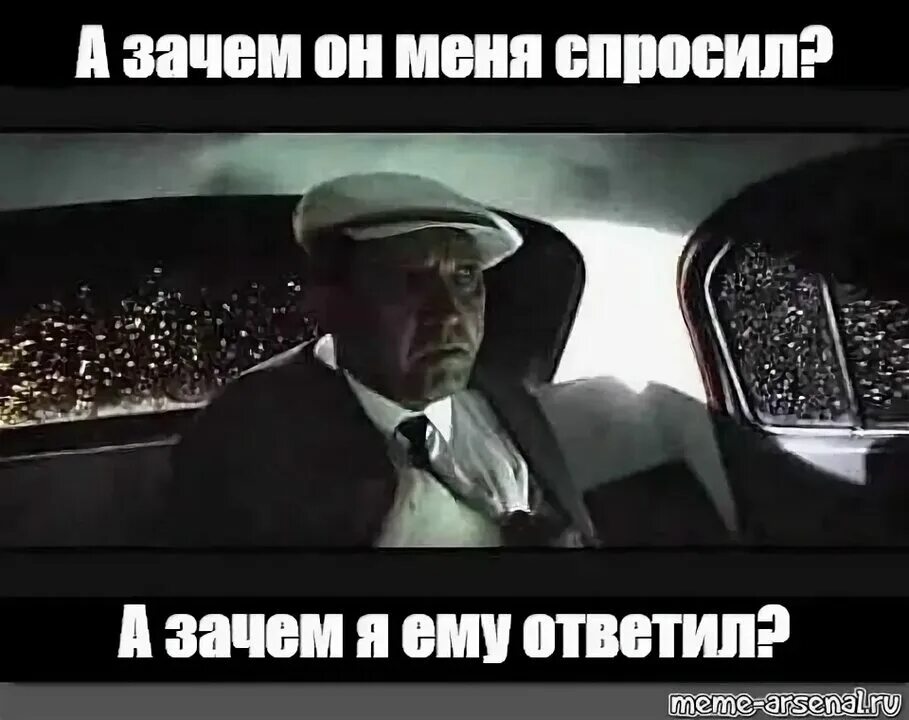 А зачем он меня спросил?

А зачем я ему ответил?

meme-arsenal.ru